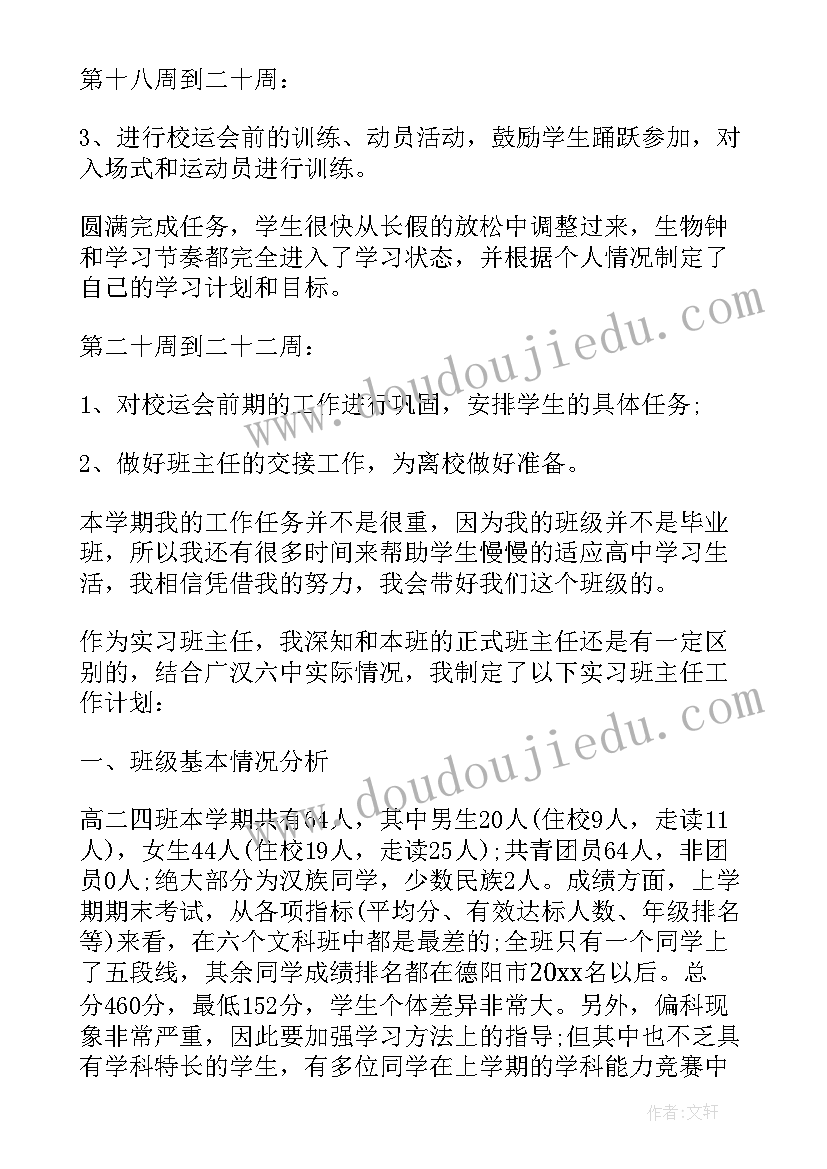 第十八周到二十周：

3、进行校运会前的训练、动员活动，鼓励学生踊跃参加，对入场式和运动员进行训练。

圆满完成任务，学生很快从长假的放松中调整过来，生物钟和学习节奏都完全进入了学习状态，并根据个人情况制定了自己的学习计划和目标。

第二十周到二十二周：

1、对校运会前期的工作进行巩固，安排学生的具体任务;

2、做好班主任的交接工作，为离校做好准备。

本学期我的工作任务并不是很重，因为我的班级并不是毕业班，所以我还有很多时间来帮助学生慢慢的适应高中学习生活，我相信凭借我的努力，我会带好我们这个班级的。

作为实习班主任，我深知和本班的正式班主任还是有一定区别的，结合广汉六中实际情况，我制定了以下实习班主任工作计划：

一、班级基本情况分析

高二四班本学期共有64人，其中男生20人(住校9人，走读11人)，女生44人(住校19人，走读25人);共青团员64人，非团员0人;绝大部分为汉族同学，少数民族2人。成绩方面，上学期期末考试，从各项指标(平均分、有效达标人数、年级排名等)来看，在六个文科班中都是最差的;全班只有一个同学上了五段线，其余同学成绩排名都在德阳市20xx名以后。总分460分，最低152分，学生个体差异非常大。另外，偏科现象非常严重，因此要加强学习方法上的指导;但其中也不乏具有学科特长的学生，有多位同学在上学期的学科能力竞赛中

www.doudoujiedu.com

www.doudoujiedu.com

作者：文轩